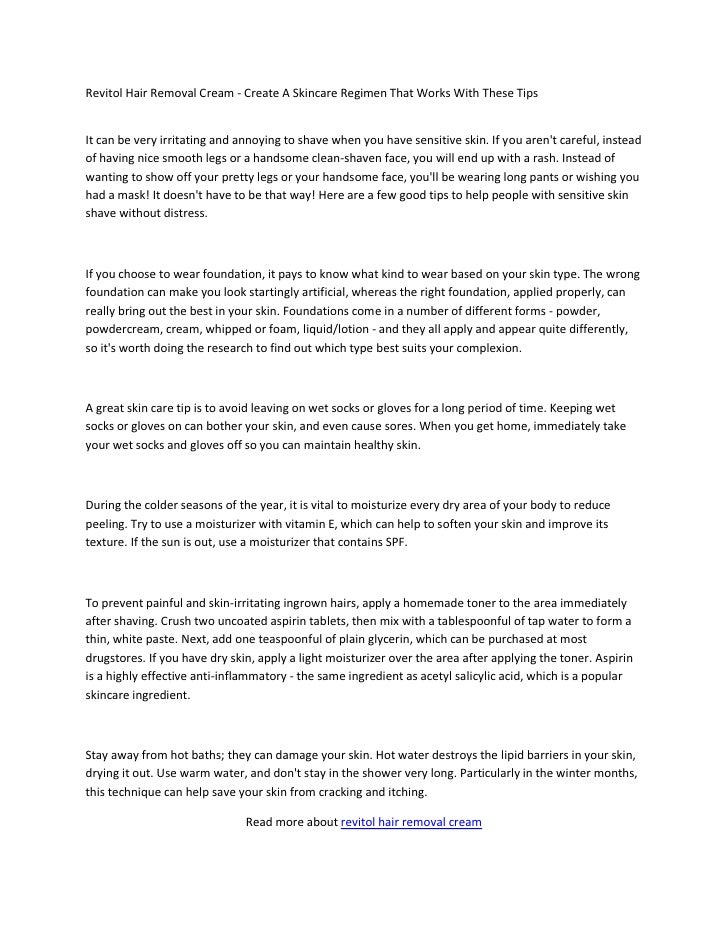 Revitol Hair Removal Cream - Create A Skincare Regimen That Works With These Tips

It can be very irritating and annoying to shave when you have sensitive skin. If you aren't careful, instead of having nice smooth legs or a handsome clean-shaven face, you will end up with a rash. Instead of wanting to show off your pretty legs or your handsome face, you'll be wearing long pants or wishing you had a mask! It doesn't have to be that way! Here are a few good tips to help people with sensitive skin shave without distress.

If you choose to wear foundation, it pays to know what kind to wear based on your skin type. The wrong foundation can make you look startingly artificial, whereas the right foundation, applied properly, can really bring out the best in your skin. Foundations come in a number of different forms - powder, powdercream, cream, whipped or foam, liquid/lotion - and they all apply and appear quite differently, so it's worth doing the research to find out which type best suits your complexion.

A great skin care tip is to avoid leaving on wet socks or gloves for a long period of time. Keeping wet socks or gloves on can bother your skin, and even cause sores. When you get home, immediately take your wet socks and gloves off so you can maintain healthy skin.

During the colder seasons of the year, it is vital to moisturize every dry area of your body to reduce peeling. Try to use a moisturizer with vitamin E, which can help to soften your skin and improve its texture. If the sun is out, use a moisturizer that contains SPF.

To prevent painful and skin-irritating ingrown hairs, apply a homemade toner to the area immediately after shaving. Crush two uncoated aspirin tablets, then mix with a tablespoonful of tap water to form a thin, white paste. Next, add one teaspoonful of plain glycerin, which can be purchased at most drugstores. If you have dry skin, apply a light moisturizer over the area after applying the toner. Aspirin is a highly effective anti-inflammatory - the same ingredient as acetyl salicylic acid, which is a popular skincare ingredient.

Stay away from hot baths; they can damage your skin. Hot water destroys the lipid barriers in your skin, drying it out. Use warm water, and don't stay in the shower very long. Particularly in the winter months, this technique can help save your skin from cracking and itching.

Read more about revitol hair removal cream